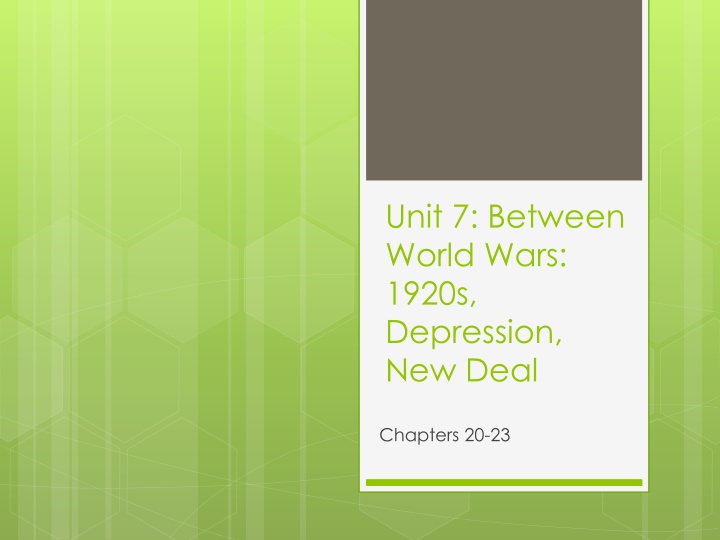 Unit 7: Between World Wars: 1920s, Depression, New Deal

Chapters 20-23